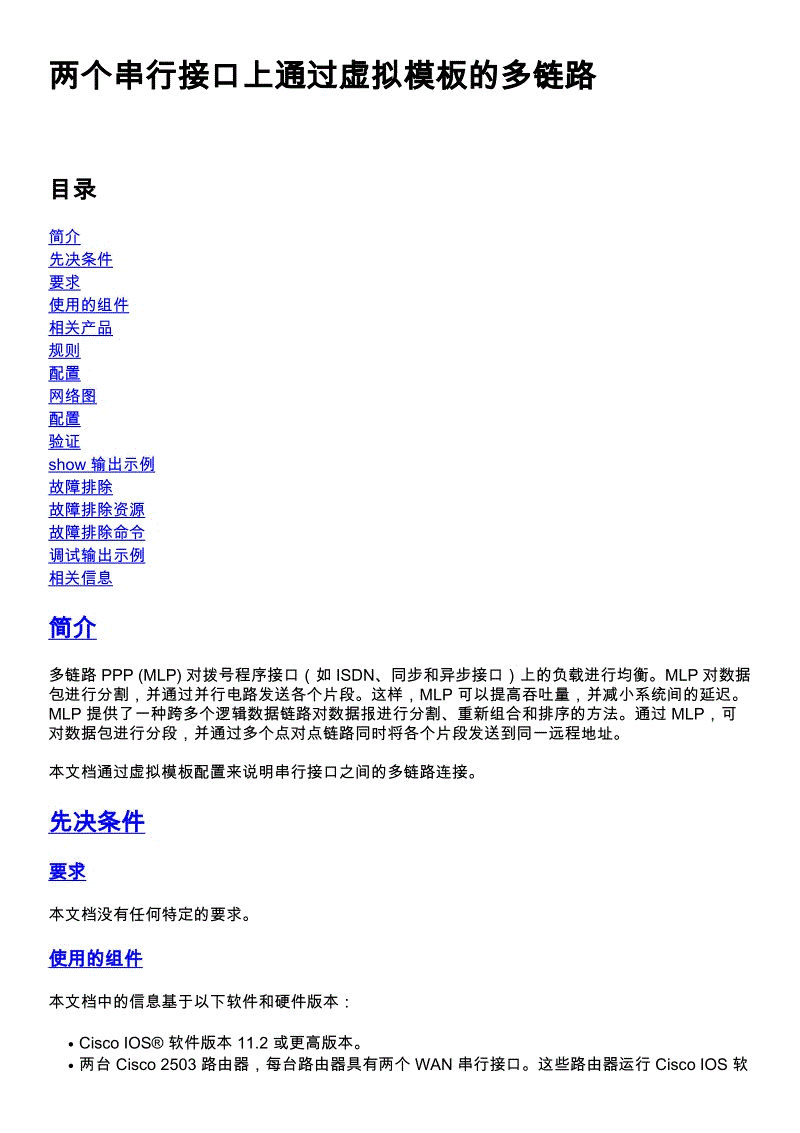 两个串行接口上通过虚拟模板的多链路

目录

简介
先决条件
要求
使用的组件
相关产品
规则
配置
网络图
配置
验证
show 输出示例
故障排除
故障排除资源
故障排除命令
调试输出示例
相关信息

简介

多链路 PPP (MLP) 对拨号程序接口（如 ISDN、同步和异步接口）上的负载进行均衡。MLP 对数据包进行分割，并通过并行电路发送各个片段。这样，MLP 可以提高吞吐量，并减小系统间的延迟。MLP 提供了一种跨多个逻辑数据链路对数据报进行分割、重新组合和排序的方法。通过 MLP，可对数据包进行分段，并通过多个点对点链路同时将各个片段发送到同一远程地址。

本文档通过虚拟模板配置来说明串行接口之间的多链路连接。

先决条件

要求

本文档没有任何特定的要求。

使用的组件

本文档中的信息基于以下软件和硬件版本：

• Cisco IOS® 软件版本 11.2 或更高版本。
• 两台 Cisco 2503 路由器，每台路由器具有两个 WAN 串行接口。这些路由器运行 Cisco IOS 软